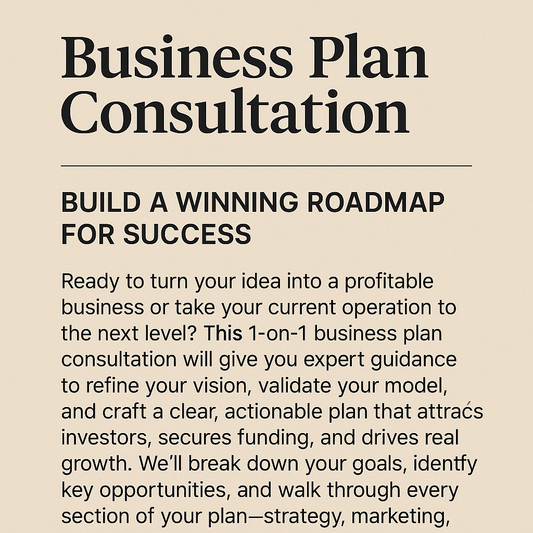 Business Plan Consultation

BUILD A WINNING ROADMAP FOR SUCCESS

Ready to turn your idea into a profitable business or take your current operation to the next level? This 1-on-1 business plan consultation will give you expert guidance to refine your vision, validate your model, and craft a clear, actionable plan that attraćs investors, secures funding, and drives real growth. We'll break down your goals, identfy key opportunities, and walk through every section of your plan—strategy, marketing,